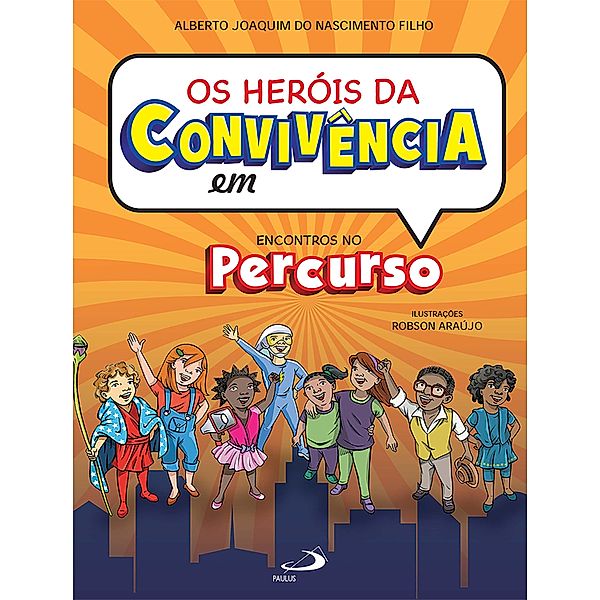 ALBERTO JOAQUIM DO NASCIMENTO FILHO

OS HERÓIS DA CONVIVÊNCIA em

ENCONTROS NO Percurso

ILUSTRAÇÕES
ROBSON ARAÚJO

PAULUS